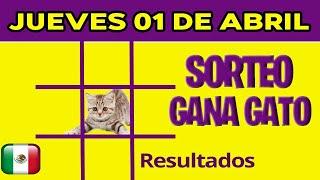 JUEVES 01 DE ABRIL

SORTEO
GANA GATO

Resultados